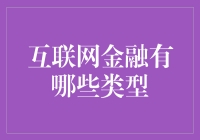 互联网金融有哪些类型